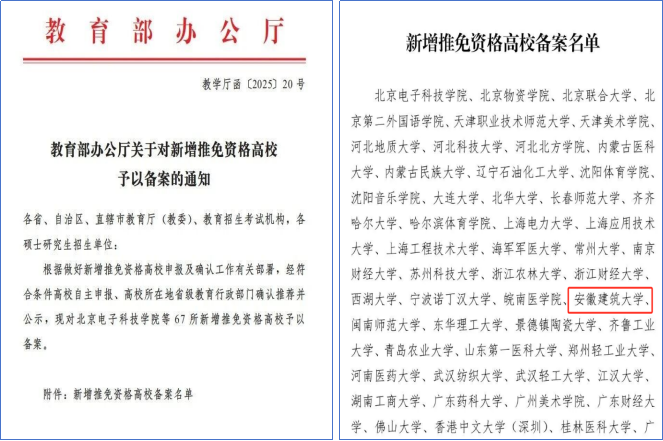 教育部办公厅

教学厅函〔2025〕20号

教育部办公厅关于对新增推免资格高校予以备案的通知

各省、自治区、直辖市教育厅（教委）、教育招生考试机构，各硕士研究生招生单位：

根据做好新增推免资格高校申报及确认工作有关部署，经符合条件高校自主申报、高校所在地省级教育行政部门确认推荐并公示，现对北京电子科技学院等67所新增推免资格高校予以备案。

附件：新增推免资格高校备案名单

新增推免资格高校备案名单

北京电子科技学院、北京物资学院、北京联合大学、北京第二外国语学院、天津职业技术师范大学、天津美术学院、河北地质大学、河北科技大学、河北北方学院、内蒙古医科大学、内蒙古民族大学、辽宁石油化工大学、沈阳体育学院、沈阳音乐学院、大连大学、北华大学、长春师范大学、齐齐哈尔大学、哈尔滨体育学院、上海电力大学、上海应用技术大学、上海工程技术大学、海军军医大学、常州大学、南京财经大学、苏州科技大学、浙江农林大学、浙江财经大学、西湖大学、宁波诺丁汉大学、皖南医学院、安徽建筑大学、闽南师范大学、东华理工大学、景德镇陶瓷大学、齐鲁工业大学、青岛农业大学、山东第一医科大学、郑州轻工业大学、河南医药大学、武汉纺织大学、武汉轻工大学、江汉大学、湖南工商大学、广东药科大学、广州美术学院、广东财经大学、佛山大学、香港中文大学（深圳）、桂林医科大学、广